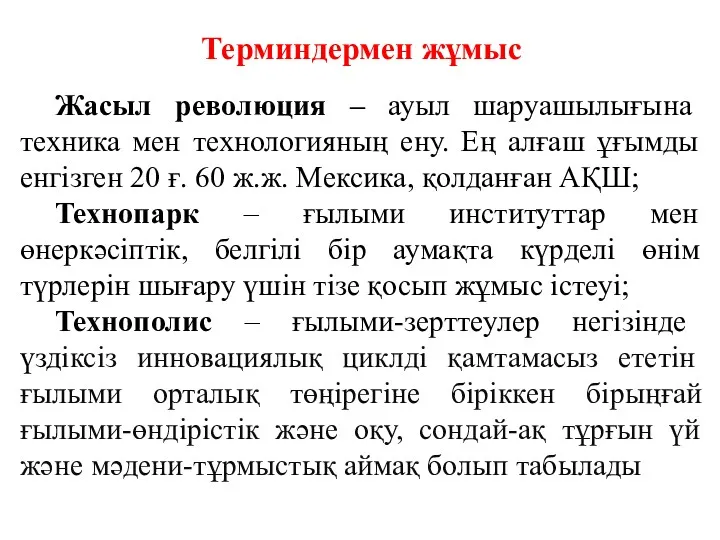 Терминдермен жұмыс

Жасыл революция – ауыл шаруашылығына техника мен технологияның ену. Ең алғаш ұғымды енгізген 20 ғ. 60 ж.ж. Мексика, қолданған АҚШ;

Технопарк – ғылыми институттар мен өнеркәсіптік, белгілі бір аумақта күрделі өнім түрлерін шығару үшін тізе қосып жұмыс істеуі;

Технополис – ғылыми-зерттеулер негізінде үздіксіз инновациялық циклді қамтамасыз ететін ғылыми орталық төңірегіне біріккен бірыңғай ғылыми-өндірістік және оқу, сондай-ақ тұрғын үй және мәдени-тұрмыстық аймақ болып табылады